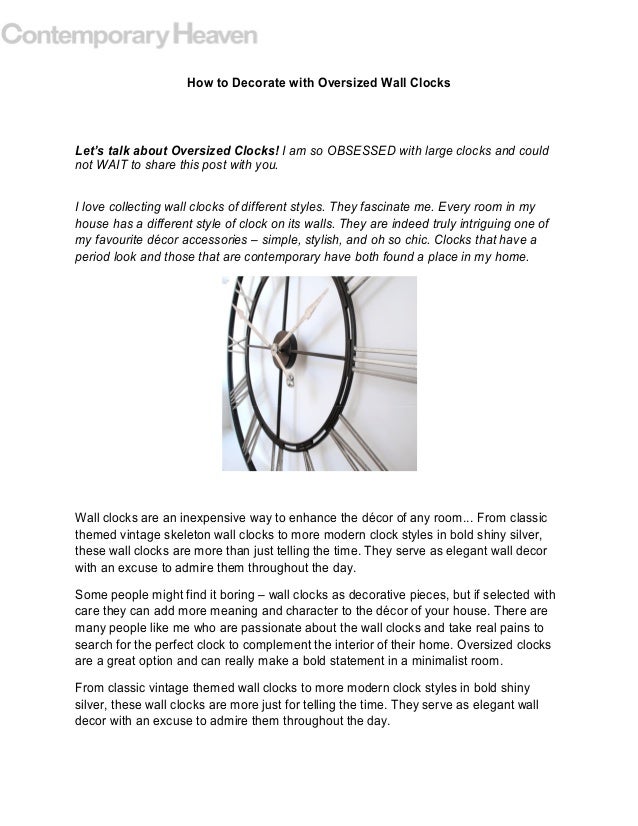 Contemporary Heaven

How to Decorate with Oversized Wall Clocks

Let's talk about Oversized Clocks! I am so OBSESSED with large clocks and could not WAIT to share this post with you.

I love collecting wall clocks of different styles. They fascinate me. Every room in my house has a different style of clock on its walls. They are indeed truly intriguing one of my favourite décor accessories – simple, stylish, and oh so chic. Clocks that have a period look and those that are contemporary have both found a place in my home.

Wall clocks are an inexpensive way to enhance the décor of any room... From classic themed vintage skeleton wall clocks to more modern clock styles in bold shiny silver, these wall clocks are more than just telling the time. They serve as elegant wall decor with an excuse to admire them throughout the day.

Some people might find it boring – wall clocks as decorative pieces, but if selected with care they can add more meaning and character to the décor of your house. There are many people like me who are passionate about the wall clocks and take real pains to search for the perfect clock to complement the interior of their home. Oversized clocks are a great option and can really make a bold statement in a minimalist room.

From classic vintage themed wall clocks to more modern clock styles in bold shiny silver, these wall clocks are more just for telling the time. They serve as elegant wall decor with an excuse to admire them throughout the day.